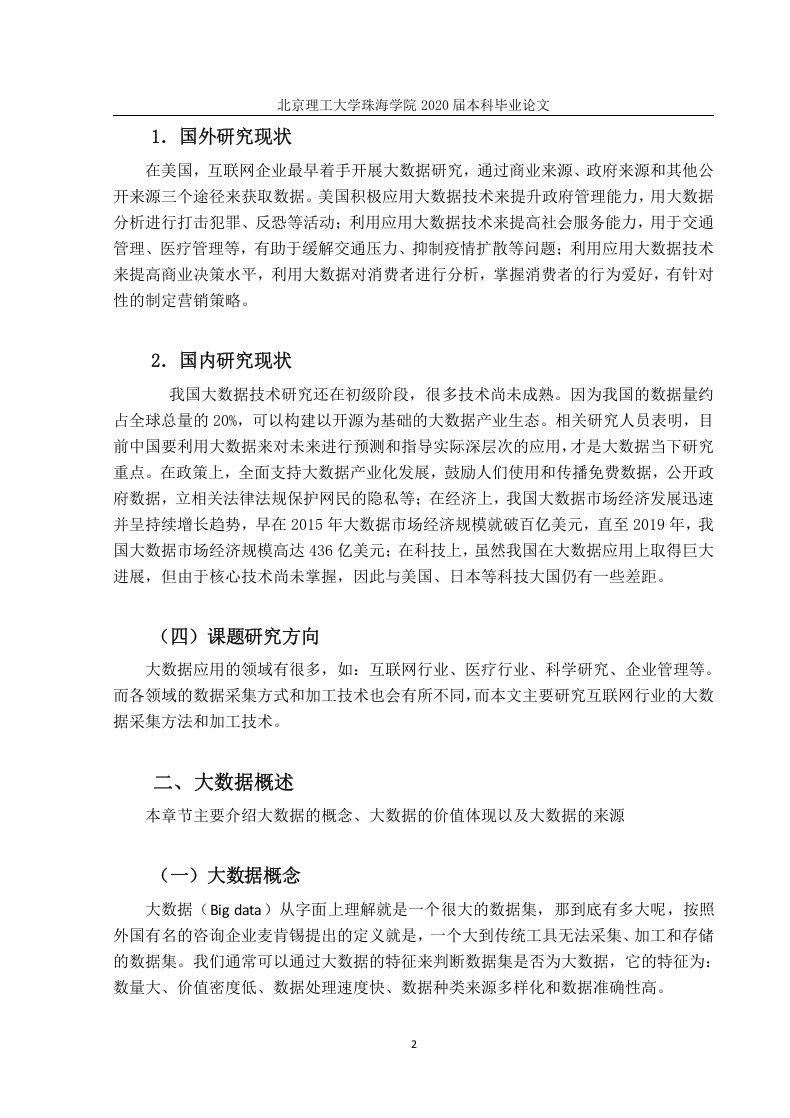 北京理工大学珠海学院 2020 届本科毕业论文

1．国外研究现状

在美国，互联网企业最早着手开展大数据研究，通过商业来源、政府来源和其他公开来源三个途径来获取数据。美国积极应用大数据技术来提升政府管理能力，用大数据分析进行打击犯罪、反恐等活动；利用应用大数据技术来提高社会服务能力，用于交通管理、医疗管理等，有助于缓解交通压力、抑制疫情扩散等问题；利用应用大数据技术来提高商业决策水平，利用大数据对消费者进行分析，掌握消费者的行为爱好，有针对性的制定营销策略。

2．国内研究现状

我国大数据技术研究还在初级阶段，很多技术尚未成熟。因为我国的数据量约占全球总量的 20%，可以构建以开源为基础的大数据产业生态。相关研究人员表明，目前中国要利用大数据来对未来进行预测和指导实际深层次的应用，才是大数据当下研究重点。在政策上，全面支持大数据产业化发展，鼓励人们使用和传播免费数据，公开政府数据，立相关法律法规保护网民的隐私等；在经济上，我国大数据市场经济发展迅速并呈持续增长趋势，早在 2015 年大数据市场经济规模就破百亿美元，直至 2019 年，我国大数据市场经济规模高达 436 亿美元；在科技上，虽然我国在大数据应用上取得巨大进展，但由于核心技术尚未掌握，因此与美国、日本等科技大国仍有一些差距。

（四）课题研究方向

大数据应用的领域有很多，如：互联网行业、医疗行业、科学研究、企业管理等。而各领域的数据采集方式和加工技术也会有所不同，而本文主要研究互联网行业的大数据采集方法和加工技术。

二、大数据概述

本章节主要介绍大数据的概念、大数据的价值体现以及大数据的来源

（一）大数据概念

大数据（Big data）从字面上理解就是一个很大的数据集，那到底有多大呢，按照外国有名的咨询企业麦肯锡提出的定义就是，一个大到传统工具无法采集、加工和存储的数据集。我们通常可以通过大数据的特征来判断数据集是否为大数据，它的特征为：数量大、价值密度低、数据处理速度快、数据种类来源多样化和数据准确性高。

2